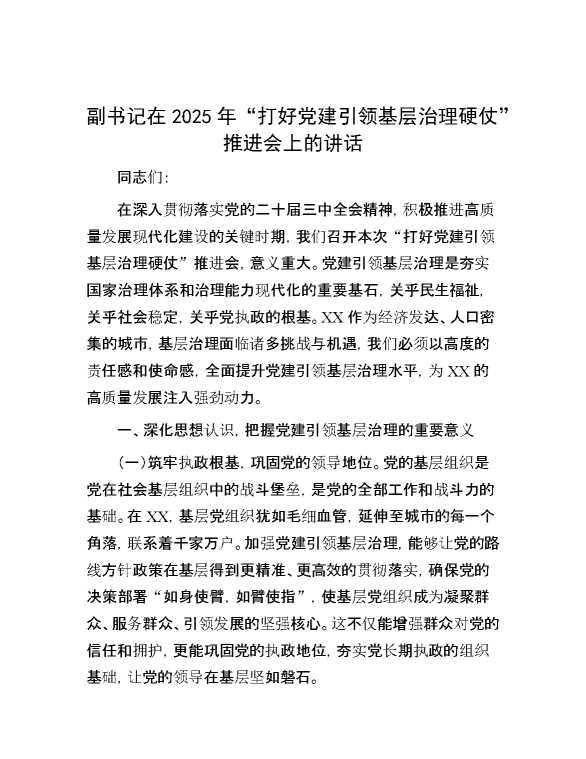 副书记在 2025 年“打好党建引领基层治理硬仗”推进会上的讲话

同志们：

在深入贯彻落实党的二十届三中全会精神，积极推进高质量发展现代化建设的关键时期，我们召开本次“打好党建引领基层治理硬仗”推进会，意义重大。党建引领基层治理是夯实国家治理体系和治理能力现代化的重要基石，关乎民生福祉，关乎社会稳定，关乎党执政的根基。XX 作为经济发达、人口密集的城市，基层治理面临诸多挑战与机遇，我们必须以高度的责任感和使命感，全面提升党建引领基层治理水平，为 XX 的高质量发展注入强劲动力。

一、深化思想认识，把握党建引领基层治理的重要意义

（一）筑牢执政根基，巩固党的领导地位。党的基层组织是党在社会基层组织中的战斗堡垒，是党的全部工作和战斗力的基础。在 XX，基层党组织犹如毛细血管，延伸至城市的每一个角落，联系着千家万户。加强党建引领基层治理，能够让党的路线方针政策在基层得到更精准、更高效的贯彻落实，确保党的决策部署“如身使臂，如臂使指”，使基层党组织成为凝聚群众、服务群众、引领发展的坚强核心。这不仅能增强群众对党的信任和拥护，更能巩固党的执政地位，夯实党长期执政的组织基础，让党的领导在基层坚如磐石。